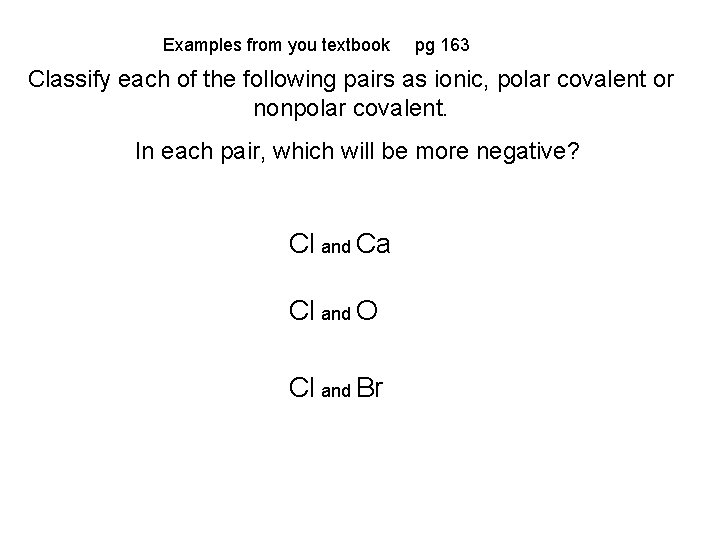 Examples from you textbook pg 163

Classify each of the following pairs as ionic, polar covalent or nonpolar covalent.

In each pair, which will be more negative?

Cl and Ca

Cl and O

Cl and Br